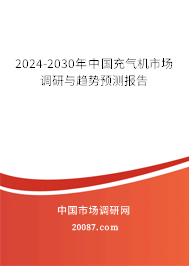 2024-2030年中国充气机市场调研与趋势预测报告

中国市场调研网

20087.com